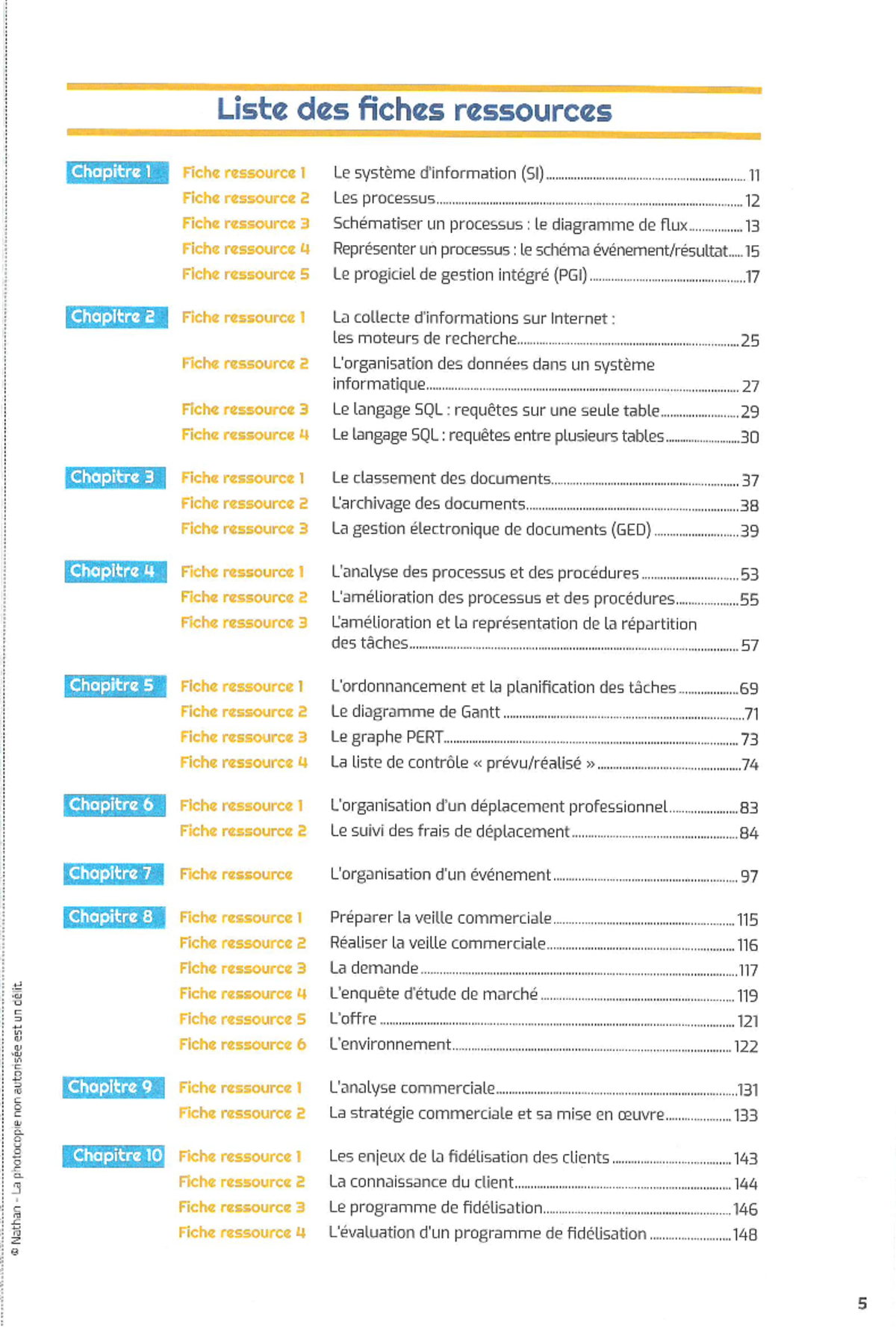 Liste des fiches ressources

Chapitre 1
Fiche ressource 1 Le système d'information (SI) 11
Fiche ressource 2 Les processus 12
Fiche ressource 3 Schématiser un processus : le diagramme de flux 13
Fiche ressource 4 Représenter un processus : le schéma événement/résultat 15
Fiche ressource 5 Le progiciel de gestion intégré (PGI) 17

Chapitre 2
Fiche ressource 1 La collecte d'informations sur Internet : les moteurs de recherche 25
Fiche ressource 2 L'organisation des données dans un système informatique 27
Fiche ressource 3 Le langage SQL : requêtes sur une seule table 29
Fiche ressource 4 Le langage SQL : requêtes entre plusieurs tables 30

Chapitre 3
Fiche ressource 1 Le classement des documents 37
Fiche ressource 2 L'archivage des documents 38
Fiche ressource 3 La gestion électronique de documents (GED) 39

Chapitre 4
Fiche ressource 1 L'analyse des processus et des procédures 53
Fiche ressource 2 L'amélioration des processus et des procédures 55
Fiche ressource 3 L'amélioration et la représentation de la répartition des tâches 57

Chapitre 5
Fiche ressource 1 L'ordonnancement et la planification des tâches 69
Fiche ressource 2 Le diagramme de Gantt 71
Fiche ressource 3 Le graphe PERT 73
Fiche ressource 4 La liste de contrôle « prévu/réalisé » 74

Chapitre 6
Fiche ressource 1 L'organisation d'un déplacement professionnel 83
Fiche ressource 2 Le suivi des frais de déplacement 84

Chapitre 7
Fiche ressource L'organisation d'un événement 97

Chapitre 8
Fiche ressource 1 Préparer la veille commerciale 115
Fiche ressource 2 Réaliser la veille commerciale 116
Fiche ressource 3 La demande 117
Fiche ressource 4 L'enquête d'étude de marché 119
Fiche ressource 5 L'offre 121
Fiche ressource 6 L'environnement 122

Chapitre 9
Fiche ressource 1 L'analyse commerciale 131
Fiche ressource 2 La stratégie commerciale et sa mise en œuvre 133

Chapitre 10
Fiche ressource 1 Les enjeux de la fidélisation des clients 143
Fiche ressource 2 La connaissance du client 144
Fiche ressource 3 Le programme de fidélisation 146
Fiche ressource 4 L'évaluation d'un programme de fidélisation 148

© Nathan - La photocopie non autorisée est un délit.

5